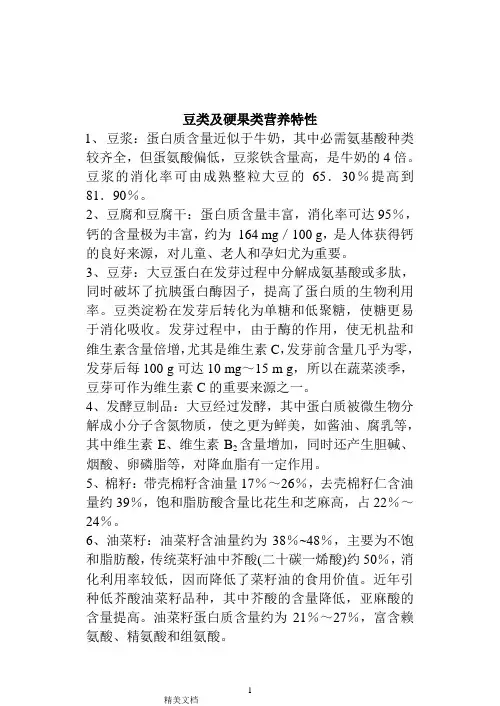 豆类及硬果类营养特性

1、豆浆：蛋白质含量近似于牛奶，其中必需氨基酸种类较齐全，但蛋氨酸偏低，豆浆铁含量高，是牛奶的 4 倍。豆浆的消化率可由成熟整粒大豆的 65．30％提高到 81．90％。

2、豆腐和豆腐干：蛋白质含量丰富，消化率可达 95%，钙的含量极为丰富，约为 164 mg / 100 g，是人体获得钙的良好来源，对儿童、老人和孕妇尤为重要。

3、豆芽：大豆蛋白在发芽过程中分解成氨基酸或多肽，同时破坏了抗胰蛋白酶因子，提高了蛋白质的生物利用率。豆类淀粉在发芽后转化为单糖和低聚糖，使糖更易于消化吸收。发芽过程中，由于酶的作用，使无机盐和维生素含量倍增，尤其是维生素 C，发芽前含量几乎为零，发芽后每 100 g 可达 10 mg～15 m g，所以在蔬菜淡季，豆芽可作为维生素 C 的重要来源之一。

4、发酵豆制品：大豆经过发酵，其中蛋白质被微生物分解成小分子含氮物质，使之更为鲜美，如酱油、腐乳等，其中维生素 E、维生素 $B_2$ 含量增加，同时还产生胆碱、烟酸、卵磷脂等，对降血脂有一定作用。

5、棉籽：带壳棉籽含油量 17%～26%，去壳棉籽仁含油量约 39%，饱和脂肪酸含量比花生和芝麻高，占 22%～24%。

6、油菜籽：油菜籽含油量约为 38%~48%，主要为不饱和脂肪酸，传统菜籽油中芥酸(二十碳一烯酸)约 50%，消化利用率较低，因而降低了菜籽油的食用价值。近年引种低芥酸油菜籽品种，其中芥酸的含量降低，亚麻酸的含量提高。油菜籽蛋白质含量约为 21%～27%，富含赖氨酸、精氨酸和组氨酸。

1

精美文档